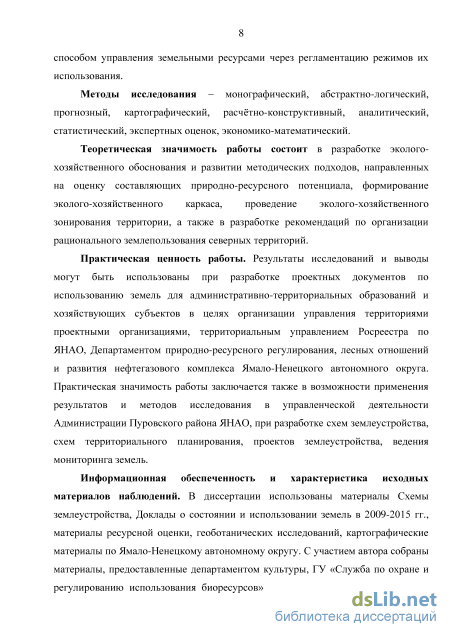 8

способом управления земельными ресурсами через регламентацию режимов их использования.

Методы исследования – монографический, абстрактно-логический, прогнозный, картографический, расчётно-конструктивный, аналитический, статистический, экспертных оценок, экономико-математический.

Теоретическая значимость работы состоит в разработке эколого-хозяйственного обоснования и развитии методических подходов, направленных на оценку составляющих природно-ресурсного потенциала, формирование эколого-хозяйственного каркаса, проведение эколого-хозяйственного зонирования территории, а также в разработке рекомендаций по организации рационального землепользования северных территорий.

Практическая ценность работы. Результаты исследований и выводы могут быть использованы при разработке проектных документов по использованию земель для административно-территориальных образований и хозяйствующих субъектов в целях организации управления территориями проектными организациями, территориальным управлением Росреестра по ЯНАО, Департаментом природно-ресурсного регулирования, лесных отношений и развития нефтегазового комплекса Ямало-Ненецкого автономного округа. Практическая значимость работы заключается также в возможности применения результатов и методов исследования в управленческой деятельности Администрации Пуровского района ЯНАО, при разработке схем землеустройства, схем территориального планирования, проектов землеустройства, ведения мониторинга земель.

Информационная обеспеченность и характеристика исходных материалов наблюдений. В диссертации использованы материалы Схемы землеустройства, Доклады о состоянии и использовании земель в 2009-2015 гг., материалы ресурсной оценки, геоботанических исследований, картографические материалы по Ямало-Ненецкому автономному округу. С участием автора собраны материалы, предоставленные департаментом культуры, ГУ «Служба по охране и регулированию использования биоресурсов»

dsLib.net
библиотека диссертаций